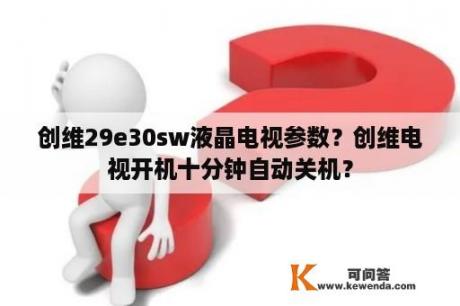 创维29e30sw液晶电视参数？创维电视开机十分钟自动关机？

K
可问答
www.kewenda.com